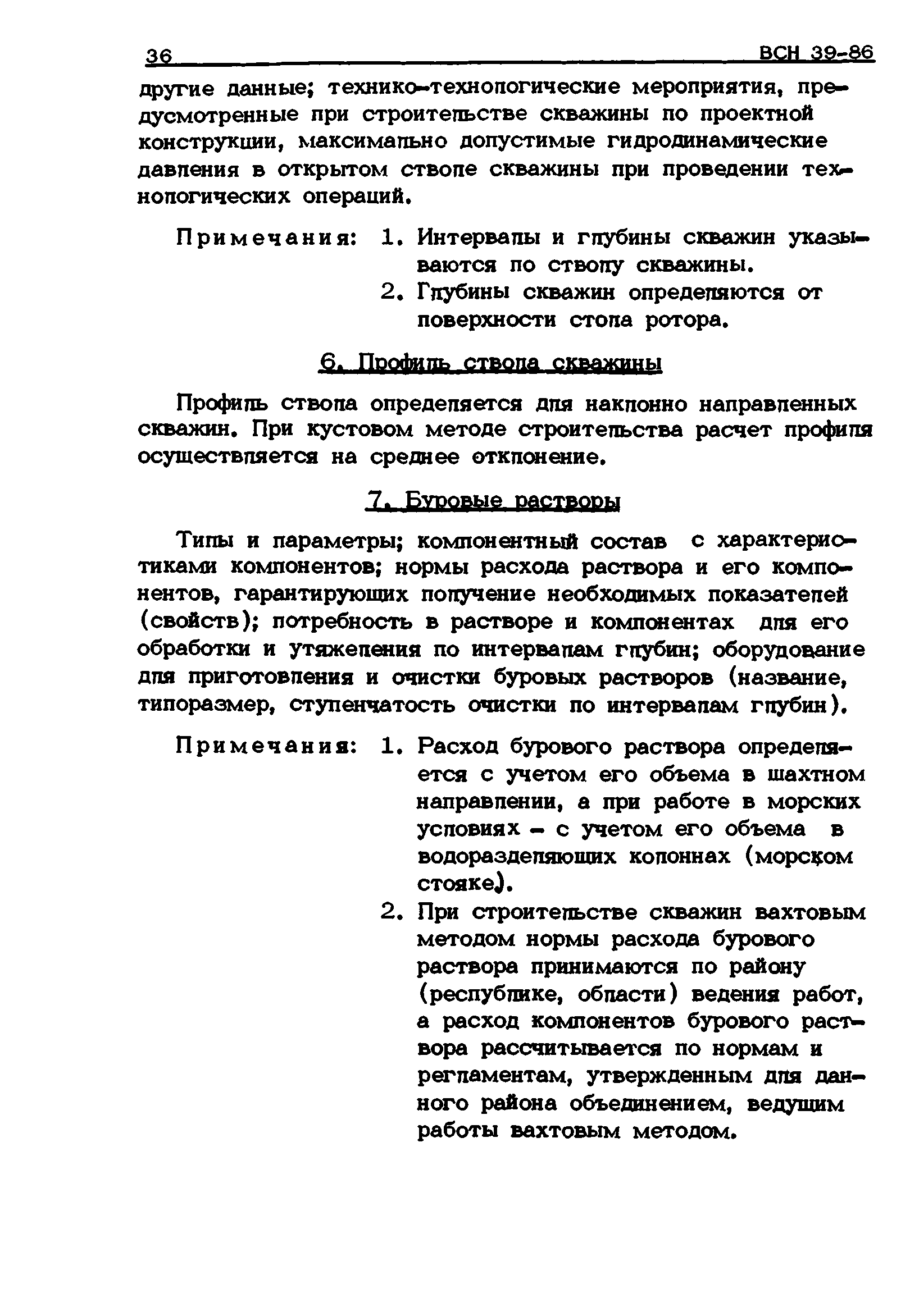 36 ВСН 39-86

другие данные; технико-технологические мероприятия, предусмотренные при строительстве скважины по проектной конструкции, максимально допустимые гидродинамические давления в открытом стволе скважины при проведении технологических операций.

Примечания: 1. Интервалы и глубины скважин указываются по стволу скважины.
2. Глубины скважин определяются от поверхности стола ротора.

6. Профиль ствола скважины

Профиль ствола определяется для наклонно направленных скважин. При кустовом методе строительства расчет профиля осуществляется на среднее отклонение.

7. Буровые растворы

Типы и параметры; компонентный состав с характеристиками компонентов; нормы расхода раствора и его компонентов, гарантирующих получение необходимых показателей (свойств); потребность в растворе и компонентах для его обработки и утяжеления по интервалам глубин; оборудование для приготовления и очистки буровых растворов (название, типоразмер, ступенчатость очистки по интервалам глубин).

Примечания: 1. Расход бурового раствора определяется с учетом его объема в шахтном направлении, а при работе в морских условиях - с учетом его объема в водоразделяющих колоннах (морском стояке).
2. При строительстве скважин вахтовым методом нормы расхода бурового раствора принимаются по району (республике, области) ведения работ, а расход компонентов бурового раствора рассчитывается по нормам и регламентам, утвержденным для данного района объединением, ведущим работы вахтовым методом.